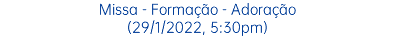 Missa - Formação - Adoração
(29/1/2022, 5:30pm)